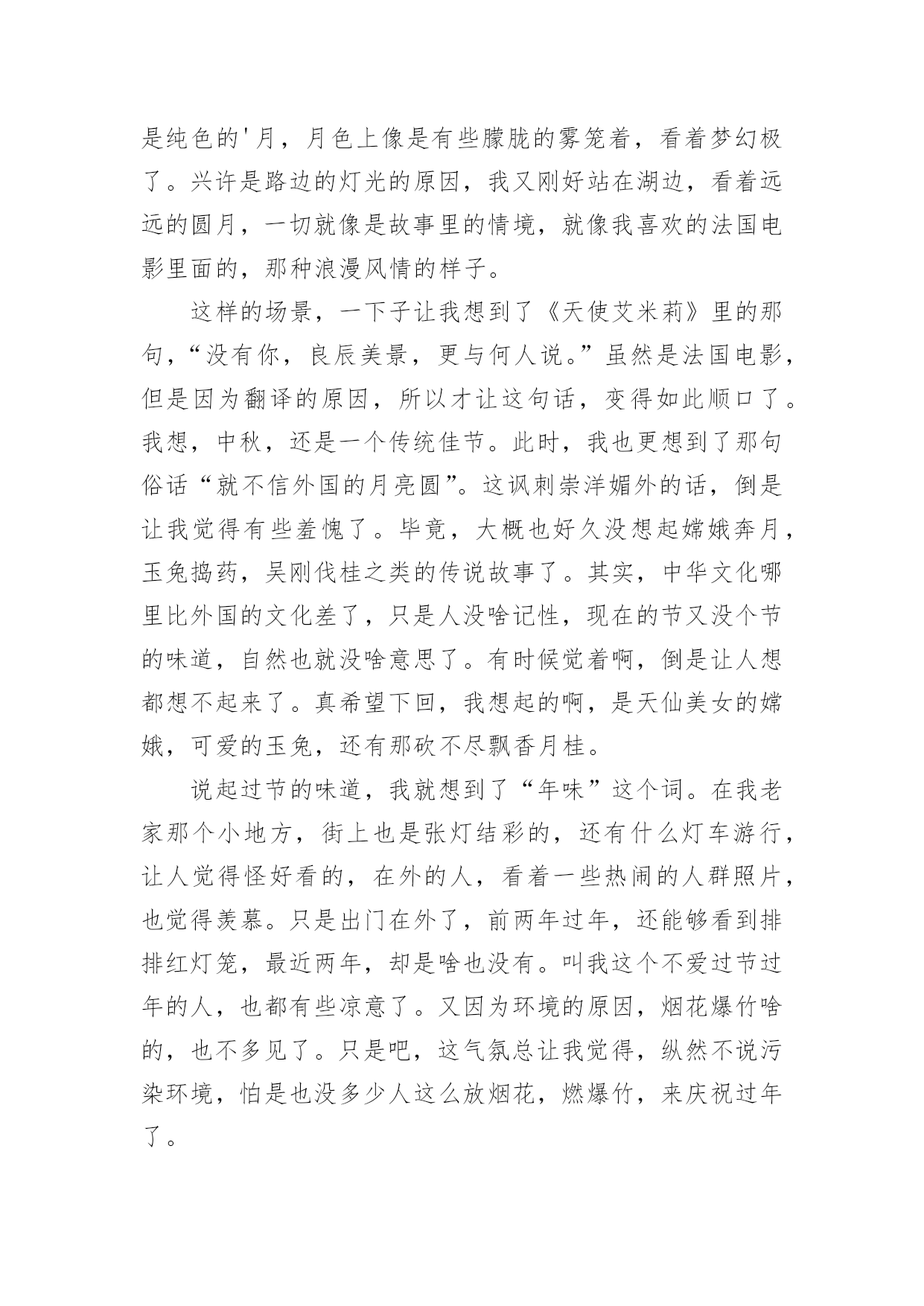 是纯色的'月，月色上像是有些朦胧的雾笼着，看着梦幻极了。兴许是路边的灯光的原因，我又刚好站在湖边，看着远远的圆月，一切就像是故事里的情境，就像我喜欢的法国电影里面的，那种浪漫风情的样子。

这样的场景，一下子让我想到了《天使艾米莉》里的那句，“没有你，良辰美景，更与何人说。”虽然是法国电影，但是因为翻译的原因，所以才让这句话，变得如此顺口了。我想，中秋，还是一个传统佳节。此时，我也更想到了那句俗话“就不信外国的月亮圆”。这讽刺崇洋媚外的话，倒是让我觉得有些羞愧了。毕竟，大概也好久没想起嫦娥奔月，玉兔捣药，吴刚伐桂之类的传说故事了。其实，中华文化哪里比外国的文化差了，只是人没啥记性，现在的节又没个节的味道，自然也就没啥意思了。有时候觉着啊，倒是让人想都想不起来了。真希望下回，我想起的啊，是天仙美女的嫦娥，可爱的玉兔，还有那砍不尽飘香月桂。

说起过节的味道，我就想到了“年味”这个词。在我老家那个小地方，街上也是张灯结彩的，还有什么灯车游行，让人觉得怪好看的，在外的人，看着一些热闹的人群照片，也觉得羡慕。只是出门在外了，前两年过年，还能够看到排排红灯笼，最近两年，却是啥也没有。叫我这个不爱过节过年的人，也都有些凉意了。又因为环境的原因，烟花爆竹啥的，也不多见了。只是吧，这气氛总让我觉得，纵然不说污染环境，怕是也没多少人这么放烟花，燃爆竹，来庆祝过年了。